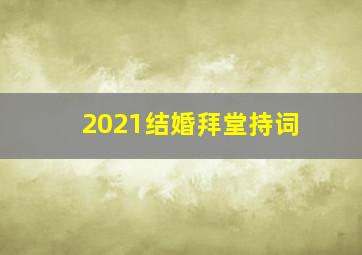 2021结婚拜堂持词